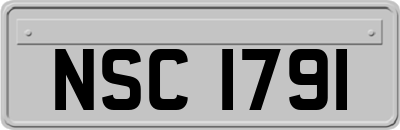 NSC 1791